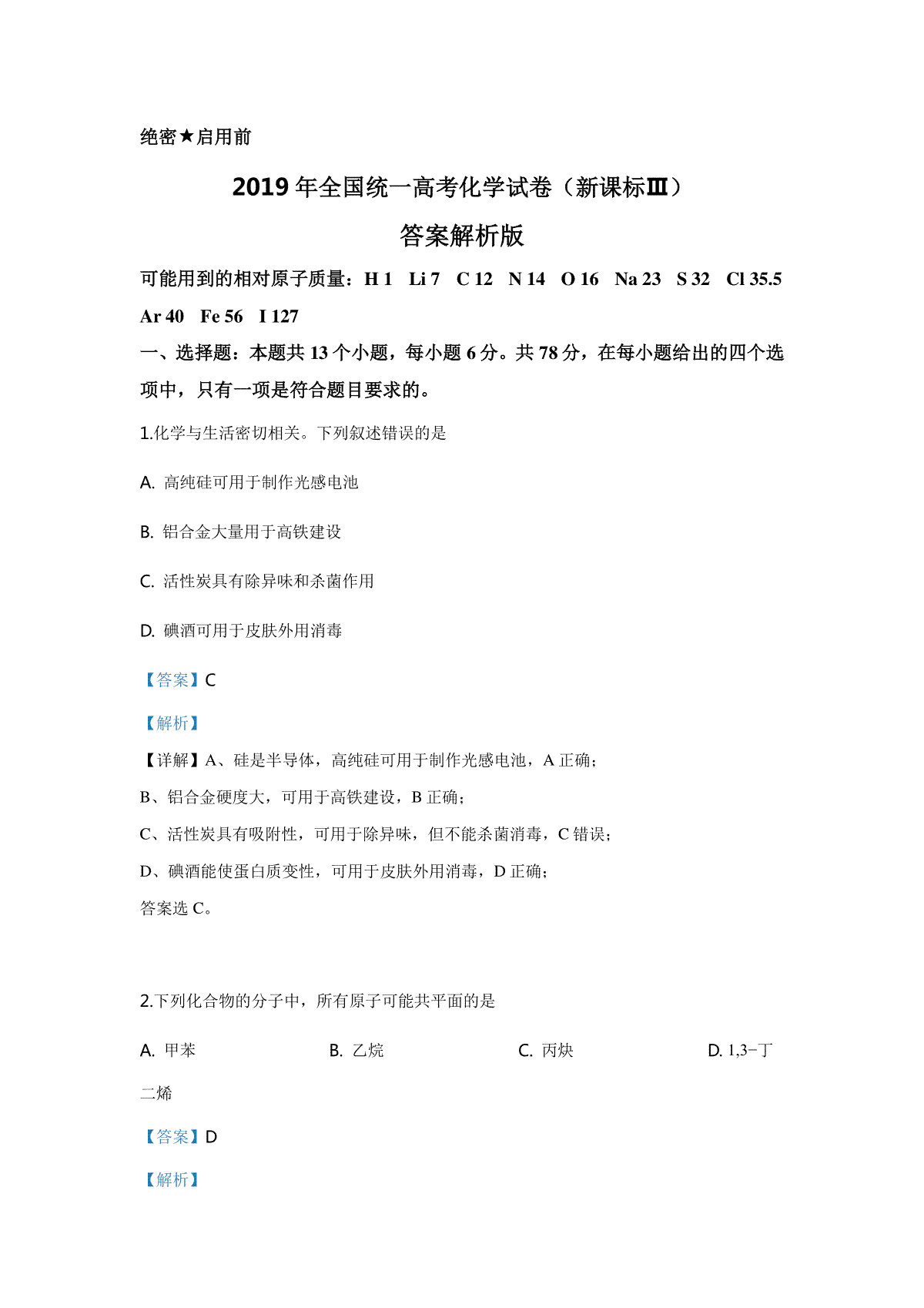 绝密★启用前

2019 年全国统一高考化学试卷（新课标Ⅲ）

答案解析版

可能用到的相对原子质量：H 1　Li 7　C 12　N 14　O 16　Na 23　S 32　Cl 35.5　Ar 40　Fe 56　I 127

一、选择题：本题共 13 个小题，每小题 6 分。共 78 分，在每小题给出的四个选项中，只有一项是符合题目要求的。

1.化学与生活密切相关。下列叙述错误的是

A. 高纯硅可用于制作光感电池

B. 铝合金大量用于高铁建设

C. 活性炭具有除异味和杀菌作用

D. 碘酒可用于皮肤外用消毒

【答案】C

【解析】

【详解】A、硅是半导体，高纯硅可用于制作光感电池，A 正确；

B、铝合金硬度大，可用于高铁建设，B 正确；

C、活性炭具有吸附性，可用于除异味，但不能杀菌消毒，C 错误；

D、碘酒能使蛋白质变性，可用于皮肤外用消毒，D 正确；

答案选 C。

2.下列化合物的分子中，所有原子可能共平面的是

A. 甲苯　　B. 乙烷　　C. 丙炔　　D. 1,3−丁二烯

【答案】D

【解析】